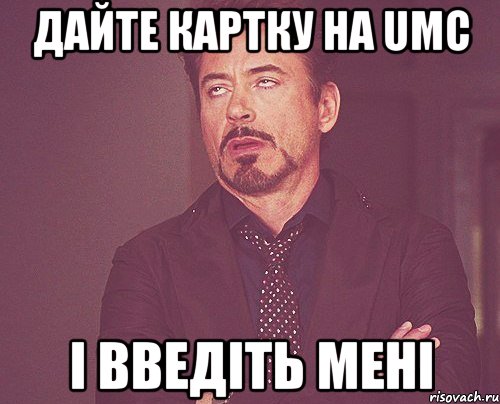 ДАЙТЕ КАРТКУ НА UMC

І ВВЕДІТЬ МЕНІ

risovach.ru